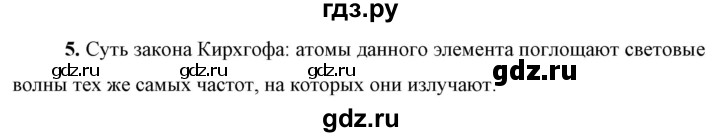 гдз.ру

5. Суть закона Кирхгофа: атомы данного элемента поглощают световые волны тех же самых частот, на которых они излучают.

gdz.ru gdz.ru gdz.ru gdz.ru

gdz.ru